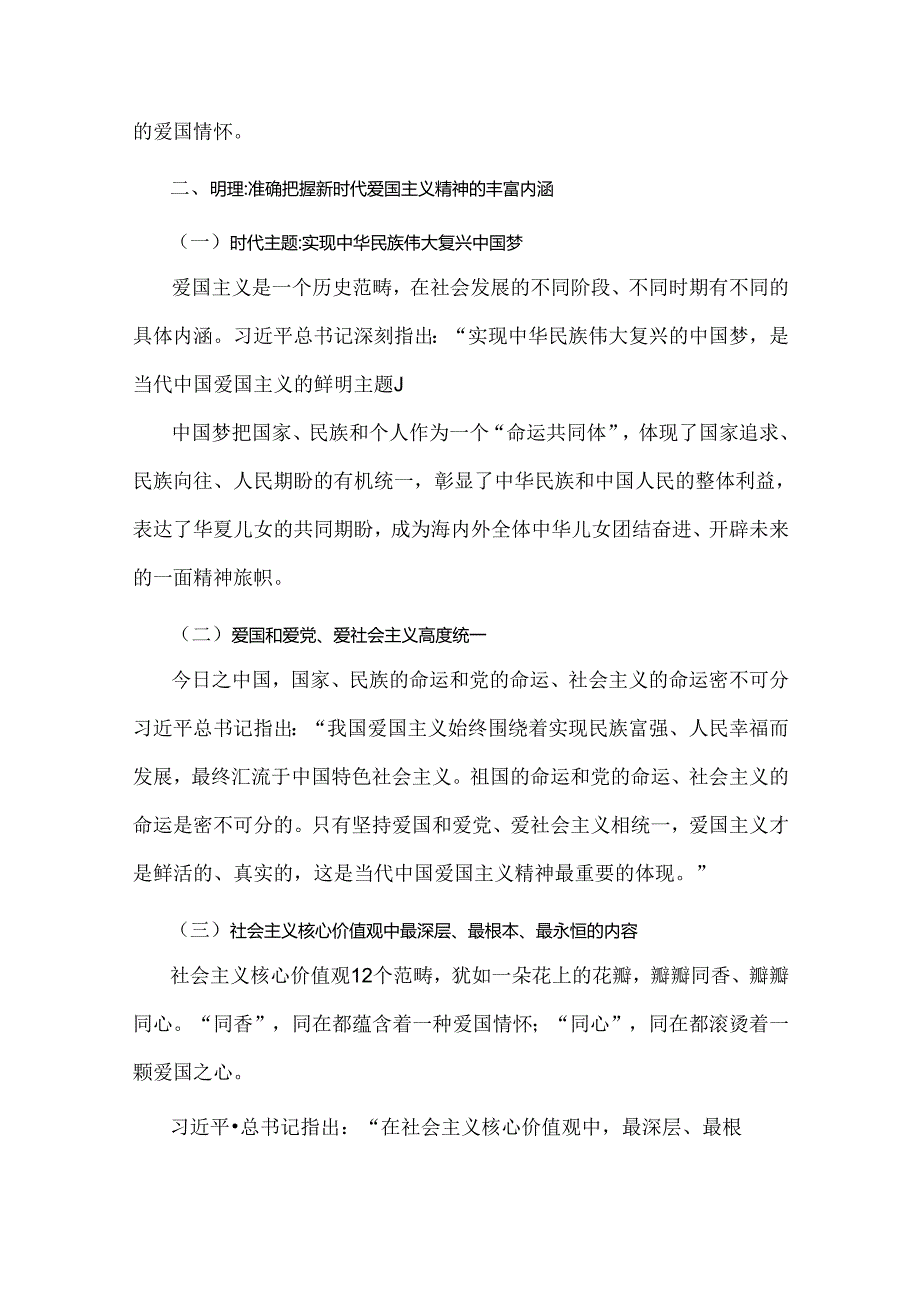 的爱国情怀。

二、明理:准确把握新时代爱国主义精神的丰富内涵

（一）时代主题:实现中华民族伟大复兴中国梦

爱国主义是一个历史范畴，在社会发展的不同阶段、不同时期有不同的具体内涵。习近平总书记深刻指出：“实现中华民族伟大复兴的中国梦，是当代中国爱国主义的鲜明主题J

中国梦把国家、民族和个人作为一个“命运共同体”，体现了国家追求、民族向往、人民期盼的有机统一，彰显了中华民族和中国人民的整体利益，表达了华夏儿女的共同期盼，成为海内外全体中华儿女团结奋进、开辟未来的一面精神旗帜。

（二）爱国和爱党、爱社会主义高度统一

今日之中国，国家、民族的命运和党的命运、社会主义的命运密不可分习近平总书记指出：“我国爱国主义始终围绕着实现民族富强、人民幸福而发展，最终汇流于中国特色社会主义。祖国的命运和党的命运、社会主义的命运是密不可分的。只有坚持爱国和爱党、爱社会主义相统一，爱国主义才是鲜活的、真实的，这是当代中国爱国主义精神最重要的体现。”

（三）社会主义核心价值观中最深层、最根本、最永恒的内容

社会主义核心价值观12个范畴，犹如一朵花上的花瓣，瓣瓣同香、瓣瓣同心。“同香”，同在都蕴含着一种爱国情怀；“同心”，同在都滚烫着一颗爱国之心。

习近平•总书记指出：“在社会主义核心价值观中，最深层、最根